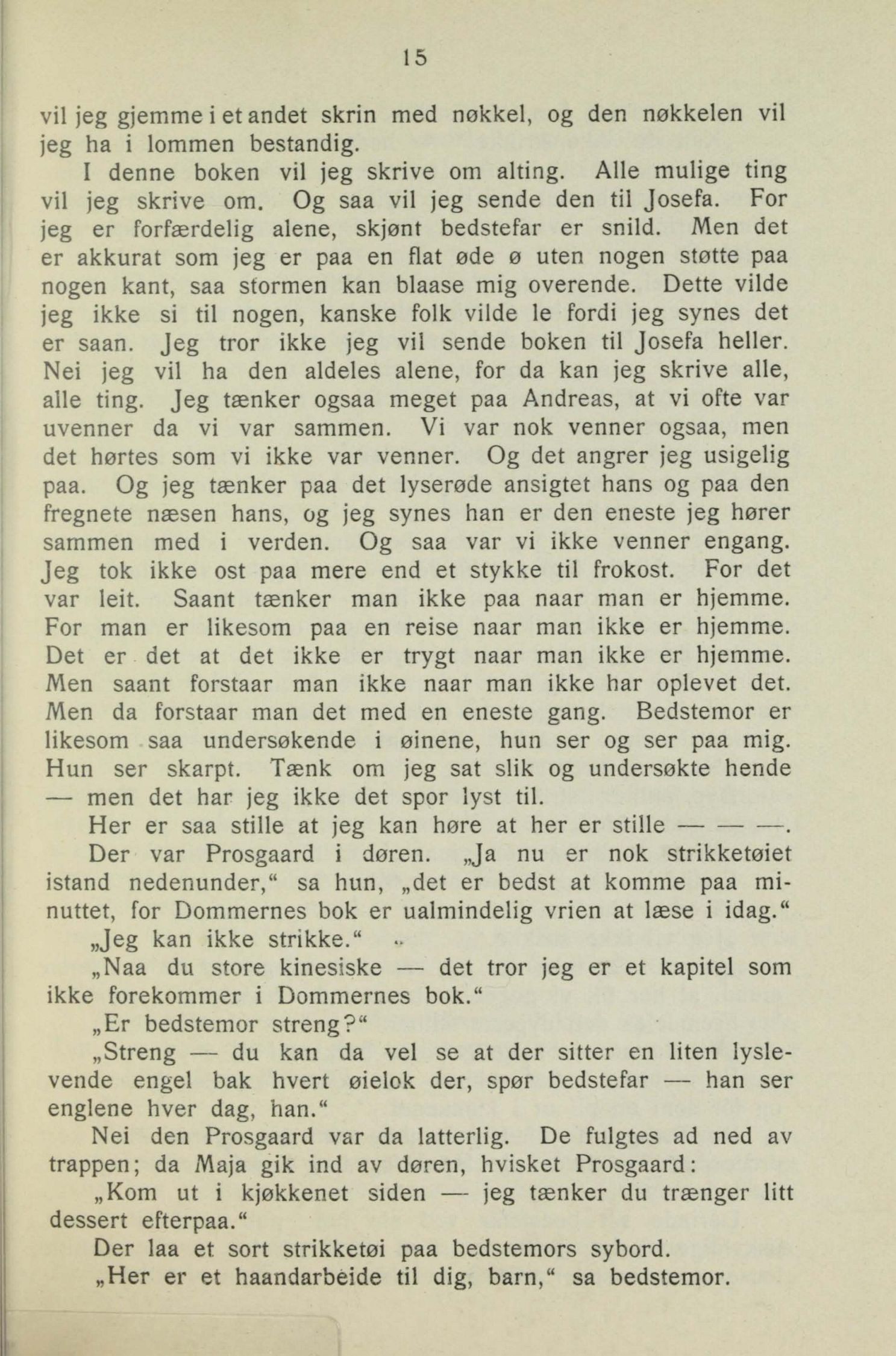 15

vil jeg gjemme i et andet skrin med nøkkel, og den nøkkelen vil jeg ha i lommen bestandig.

I denne boken vil jeg skrive om alting. Alle mulige ting vil jeg skrive om. Og saa vil jeg sende den til Josefa. For jeg er forfærdelig alene, skjønt bedstefar er snild. Men det er akkurat som jeg er paa en flat øde ø uten nogen støtte paa nogen kant, saa stormen kan blaase mig overende. Dette vilde jeg ikke si til nogen, kanske folk vilde le fordi jeg synes det er saan. Jeg tror ikke jeg vil sende boken til Josefa heller. Nei jeg vil ha den aldeles alene, for da kan jeg skrive alle, alle ting. Jeg tænker ogsaa meget paa Andreas, at vi ofte var uvenner da vi var sammen. Vi var nok venner ogsaa, men det hørtes som vi ikke var venner. Og det angrer jeg usigelig paa. Og jeg tænker paa det lyserøde ansigtet hans og paa den fregnete næsen hans, og jeg synes han er den eneste jeg hører sammen med i verden. Og saa var vi ikke venner engang. Jeg tok ikke ost paa mere end et stykke til frokost. For det var leit. Saant tænker man ikke paa naar man er hjemme. For man er likesom paa en reise naar man ikke er hjemme. Det er det at det ikke er trygt naar man ikke er hjemme. Men saant forstaar man ikke naar man ikke har oplevet det. Men da forstaar man det med en eneste gang. Bedstemor er likesom saa undersøkende i øinene, hun ser og ser paa mig. Hun ser skarpt. Tænk om jeg sat slik og undersøkte hende — men det har jeg ikke det spor lyst til.

Her er saa stille at jeg kan høre at her er stille — — —.

Der var Prosgaard i døren. „Ja nu er nok strikketøiet istand nedenunder,“ sa hun, „det er bedst at komme paa minuttet, for Dommernes bok er ualmindelig vrien at læse i idag.“

„Jeg kan ikke strikke.“

„Naa du store kinesiske — det tror jeg er et kapitel som ikke forekommer i Dommernes bok.“

„Er bedstemor streng?“

„Streng — du kan da vel se at der sitter en liten lyslevende engel bak hvert øielok der, spør bedstefar — han ser englene hver dag, han.“

Nei den Prosgaard var da latterlig. De fulgtes ad ned av trappen; da Maja gik ind av døren, hvisket Prosgaard:

„Kom ut i kjøkkenet siden — jeg tænker du trænger litt dessert efterpaa.“

Der laa et sort strikketøi paa bedstemors sybord.

„Her er et haandarbeide til dig, barn,“ sa bedstemor.